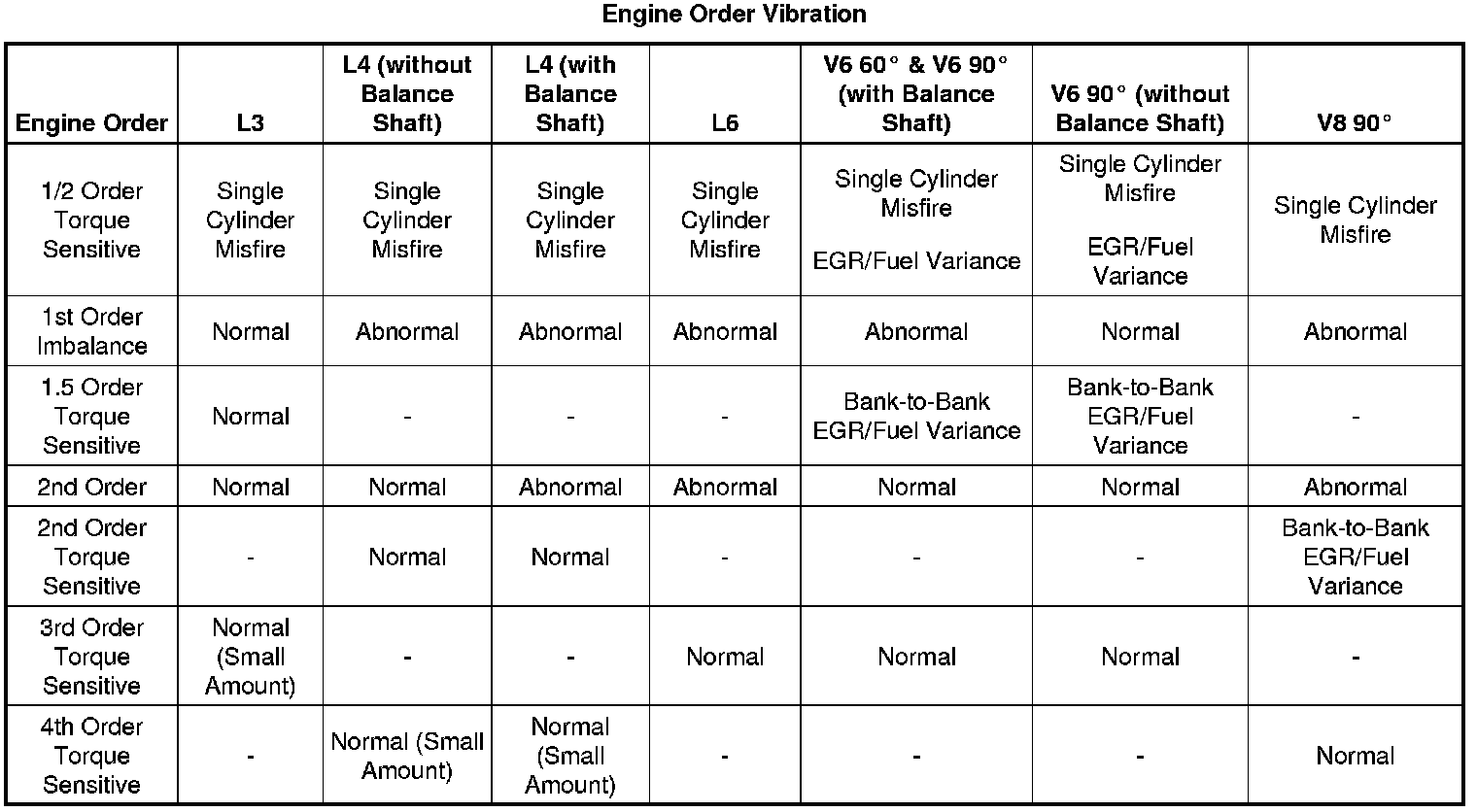 Engine Order Vibration

| Engine Order | L3 | L4 (without Balance Shaft) | L4 (with Balance Shaft) | L6 | V6 60° & V6 90° (with Balance Shaft) | V6 90° (without Balance Shaft) | V8 90° |
|---|---|---|---|---|---|---|---|
| 1/2 Order Torque Sensitive | Single Cylinder Misfire | Single Cylinder Misfire | Single Cylinder Misfire | Single Cylinder Misfire | Single Cylinder Misfire EGR/Fuel Variance | Single Cylinder Misfire EGR/Fuel Variance | Single Cylinder Misfire |
| 1st Order Imbalance | Normal | Abnormal | Abnormal | Abnormal | Abnormal | Normal | Abnormal |
| 1.5 Order Torque Sensitive | Normal | - | - | - | Bank-to-Bank EGR/Fuel Variance | Bank-to-Bank EGR/Fuel Variance | - |
| 2nd Order | Normal | Normal | Abnormal | Abnormal | Normal | Normal | Abnormal |
| 2nd Order Torque Sensitive | - | Normal | Normal | - | - | - | Bank-to-Bank EGR/Fuel Variance |
| 3rd Order Torque Sensitive | Normal (Small Amount) | - | - | Normal | Normal | Normal | - |
| 4th Order Torque Sensitive | - | Normal (Small Amount) | Normal (Small Amount) | - | - | - | Normal |